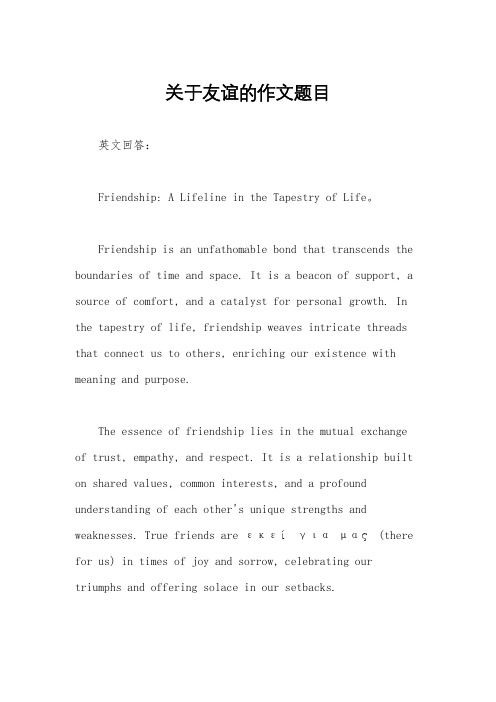 关于友谊的作文题目

英文回答：

Friendship: A Lifeline in the Tapestry of Life。

Friendship is an unfathomable bond that transcends the boundaries of time and space. It is a beacon of support, a source of comfort, and a catalyst for personal growth. In the tapestry of life, friendship weaves intricate threads that connect us to others, enriching our existence with meaning and purpose.

The essence of friendship lies in the mutual exchange of trust, empathy, and respect. It is a relationship built on shared values, common interests, and a profound understanding of each other's unique strengths and weaknesses. True friends are εκεί για μας (there for us) in times of joy and sorrow, celebrating our triumphs and offering solace in our setbacks.